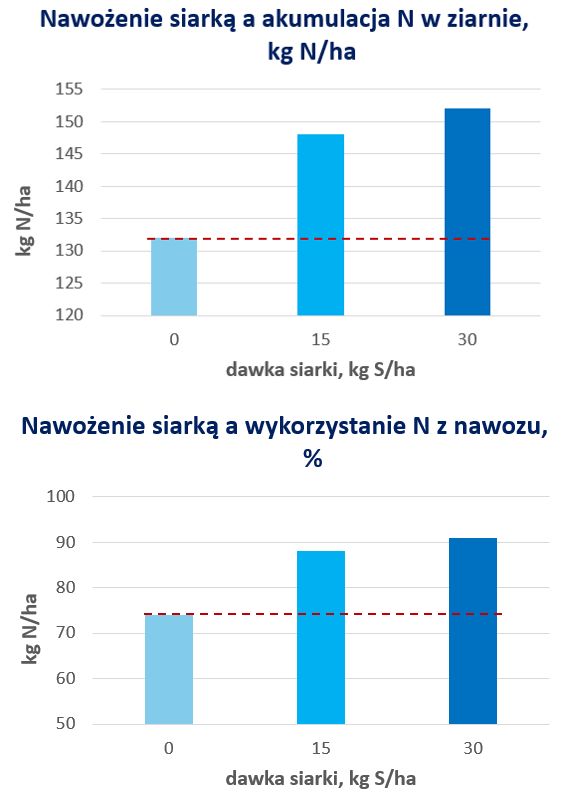 Nawożenie siarką a akumulacja N w ziarnie, kg N/ha

155
150
145
140
135
130
125
120

kg N/ha

0
15
30

dawka siarki, kg S/ha

Nawożenie siarką a wykorzystanie N z nawozu, %

100
90
80
70
60
50

kg N/ha

0
15
30

dawka siarki, kg S/ha